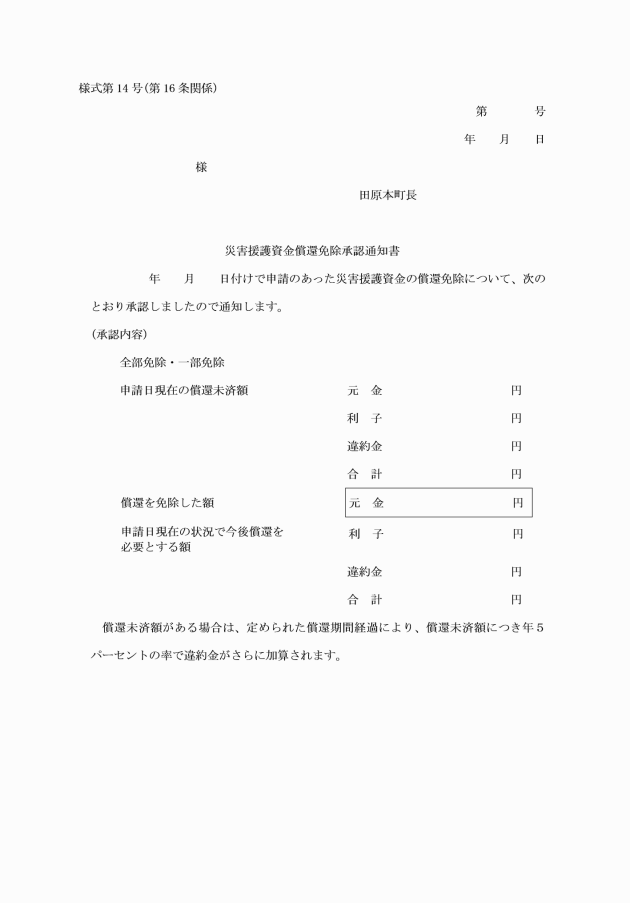 様式第14号(第16条関係)

第 号

年 月 日

様

田原本町長

災害援護資金償還免除承認通知書

年 月 日付けで申請のあった災害援護資金の償還免除について、次のとおり承認しましたので通知します。

(承認内容)

全部免除・一部免除

申請日現在の償還未済額 元 金 円

利 子 円

違約金 円

合 計 円

償還を免除した額 元 金 円

申請日現在の状況で今後償還を必要とする額 利 子 円

違約金 円

合 計 円

償還未済額がある場合は、定められた償還期間経過により、償還未済額につき年5パーセントの率で違約金がさらに加算されます。